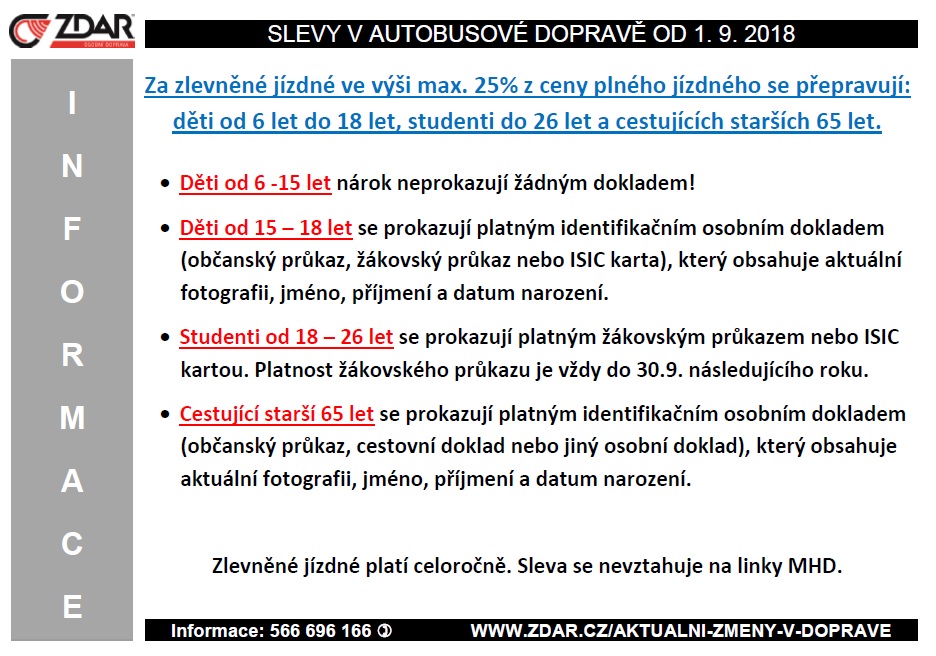 ZDAR
OSOBNÍ DOPRAVA

SLEVY V AUTOBUSOVÉ DOPRAVĚ OD 1. 9. 2018

I N F O R M A C E

Za zlevněné jízdné ve výši max. 25% z ceny plného jízdného se přepravují: děti od 6 let do 18 let, studenti do 26 let a cestujících starších 65 let.

• Děti od 6 -15 let nárok neprokazují žádným dokladem!

• Děti od 15 – 18 let se prokazují platným identifikačním osobním dokladem (občanský průkaz, žákovský průkaz nebo ISIC karta), který obsahuje aktuální fotografii, jméno, příjmení a datum narození.

• Studenti od 18 – 26 let se prokazují platným žákovským průkazem nebo ISIC kartou. Platnost žákovského průkazu je vždy do 30.9. následujícího roku.

• Cestující starší 65 let se prokazují platným identifikačním osobním dokladem (občanský průkaz, cestovní doklad nebo jiný osobní doklad), který obsahuje aktuální fotografii, jméno, příjmení a datum narození.

Zlevněné jízdné platí celoročně. Sleva se nevztahuje na linky MHD.

Informace: 566 696 166 ✆ WWW.ZDAR.CZ/AKTUALNI-ZMENY-V-DOPRAVE